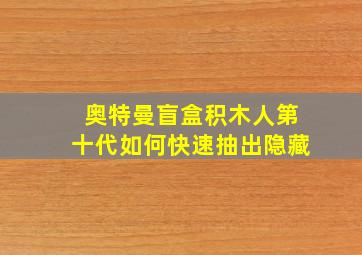 奥特曼盲盒积木人第十代如何快速抽出隐藏